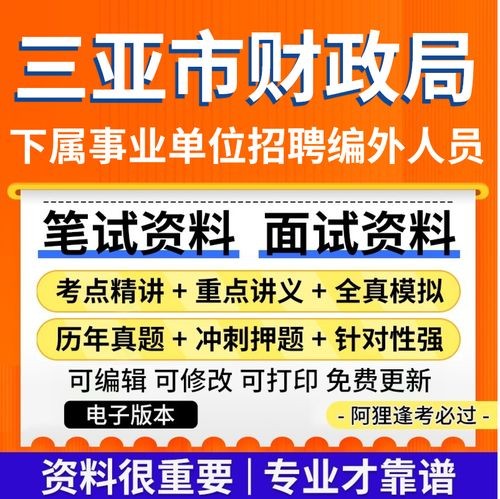 三亚市财政局

下属事业单位招聘编外人员

笔试资料 面试资料

考点精讲 + 重点讲义 + 全真模拟

历年真题 + 冲刺押题 + 针对性强

可编辑 可修改 可打印 免费更新

电子版本

- 阿狸逢考必过 -

资料很重要 | 专业才靠谱